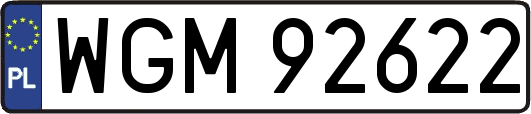 PL

WGM 92622